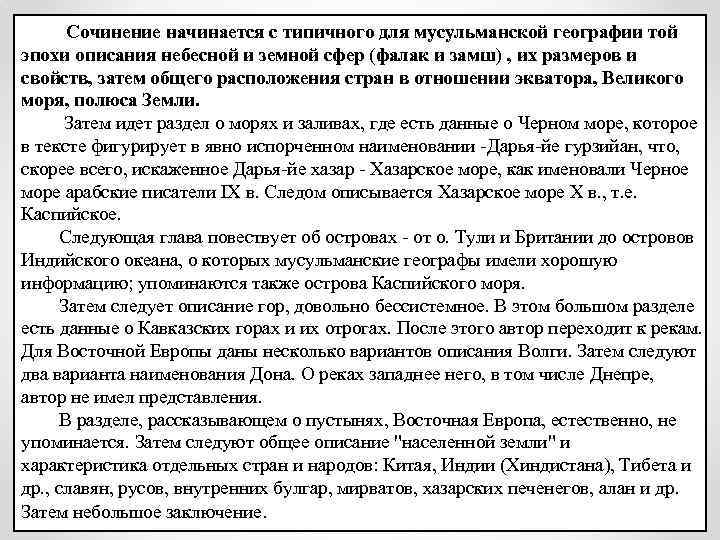 Сочинение начинается с типичного для мусульманской географии той эпохи описания небесной и земной сфер (фалак и замш) , их размеров и свойств, затем общего расположения стран в отношении экватора, Великого моря, полюса Земли.

Затем идет раздел о морях и заливах, где есть данные о Черном море, которое в тексте фигурирует в явно испорченном наименовании -Дарья-йе гурзийан, что, скорее всего, искаженное Дарья-йе хазар - Хазарское море, как именовали Черное море арабские писатели IX в. Следом описывается Хазарское море X в., т.е. Каспийское.

Следующая глава повествует об островах - от о. Тули и Британии до островов Индийского океана, о которых мусульманские географы имели хорошую информацию; упоминаются также острова Каспийского моря.

Затем следует описание гор, довольно бессистемное. В этом большом разделе есть данные о Кавказских горах и их отрогах. После этого автор переходит к рекам. Для Восточной Европы даны несколько вариантов описания Волги. Затем следуют два варианта наименования Дона. О реках западнее него, в том числе Днепре, автор не имел представления.

В разделе, рассказывающем о пустынях, Восточная Европа, естественно, не упоминается. Затем следуют общее описание "населенной земли" и характеристика отдельных стран и народов: Китая, Индии (Хиндистана), Тибета и др., славян, русов, внутренних булгар, мирватов, хазарских печенегов, алан и др. Затем небольшое заключение.